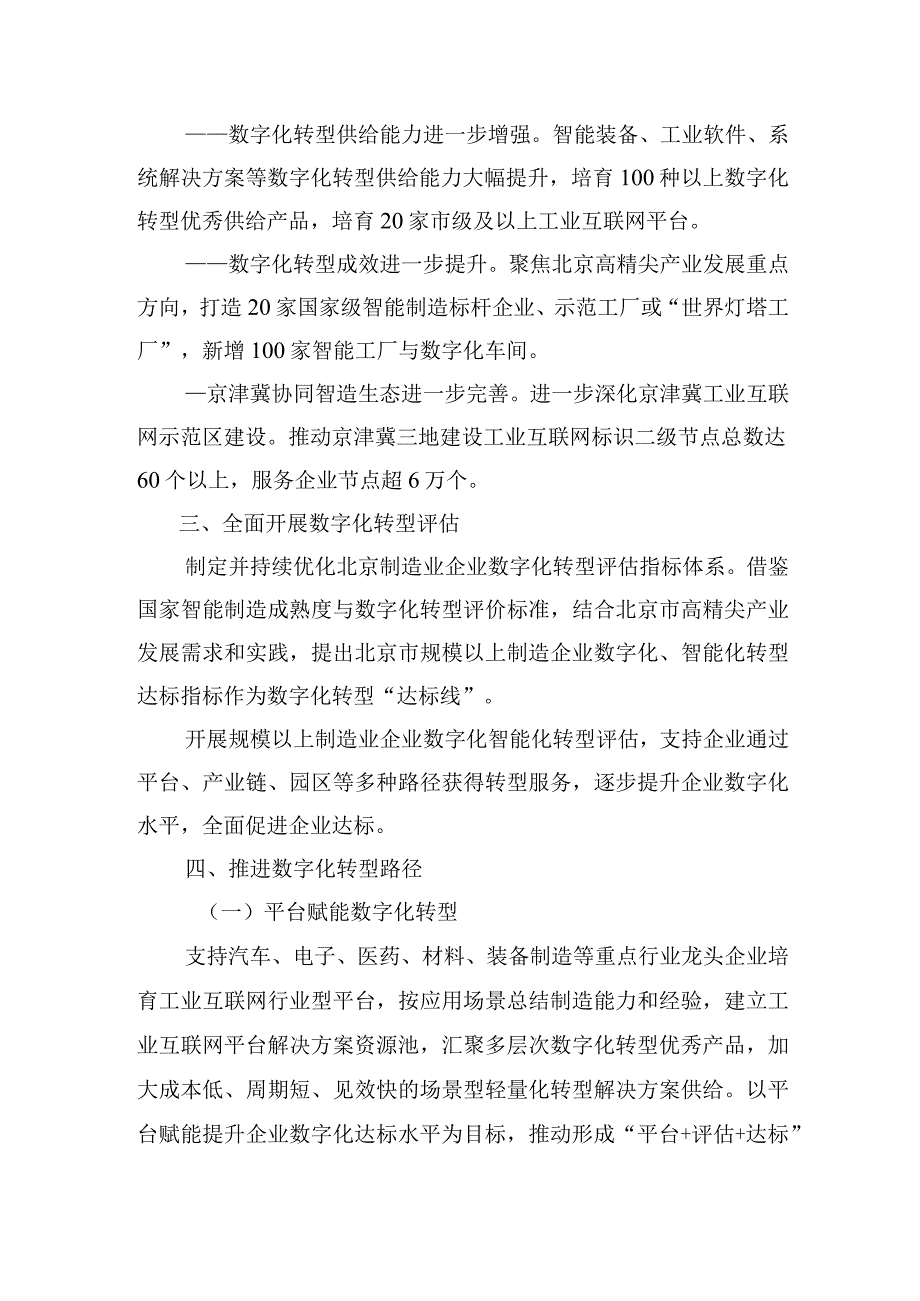 ——数字化转型供给能力进一步增强。智能装备、工业软件、系统解决方案等数字化转型供给能力大幅提升，培育100种以上数字化转型优秀供给产品，培育20家市级及以上工业互联网平台。

——数字化转型成效进一步提升。聚焦北京高精尖产业发展重点方向，打造20家国家级智能制造标杆企业、示范工厂或“世界灯塔工厂”，新增100家智能工厂与数字化车间。

—京津冀协同智造生态进一步完善。进一步深化京津冀工业互联网示范区建设。推动京津冀三地建设工业互联网标识二级节点总数达60个以上，服务企业节点超6万个。

三、全面开展数字化转型评估

制定并持续优化北京制造业企业数字化转型评估指标体系。借鉴国家智能制造成熟度与数字化转型评价标准，结合北京市高精尖产业发展需求和实践，提出北京市规模以上制造企业数字化、智能化转型达标指标作为数字化转型“达标线”。

开展规模以上制造业企业数字化智能化转型评估，支持企业通过平台、产业链、园区等多种路径获得转型服务，逐步提升企业数字化水平，全面促进企业达标。

四、推进数字化转型路径

（一）平台赋能数字化转型

支持汽车、电子、医药、材料、装备制造等重点行业龙头企业培育工业互联网行业型平台，按应用场景总结制造能力和经验，建立工业互联网平台解决方案资源池，汇聚多层次数字化转型优秀产品，加大成本低、周期短、见效快的场景型轻量化转型解决方案供给。以平台赋能提升企业数字化达标水平为目标，推动形成“平台+评估+达标”